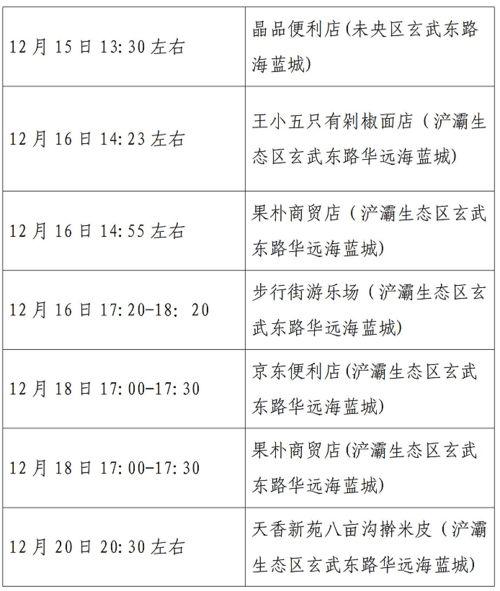 | | |
|---|---|
| 12月15日13:30左右 | 晶品便利店(未央区玄武东路海蓝城) |
| 12月16日14:23左右 | 王小五只有剁椒面店（浐灞生态区玄武东路华远海蓝城) |
| 12月16日14:55左右 | 果朴商贸店（浐灞生态区玄武东路华远海蓝城) |
| 12月16日17:20-18: 20 | 步行街游乐场（浐灞生态区玄武东路华远海蓝城) |
| 12月18日17:00-17:30 | 京东便利店(浐灞生态区玄武东路华远海蓝城) |
| 12月18日17:00-17:30 | 果朴商贸店(浐灞生态区玄武东路华远海蓝城) |
| 12月20日20:30左右 | 天香新苑八亩沟擀米皮（浐灞生态区玄武东路华远海蓝城) |